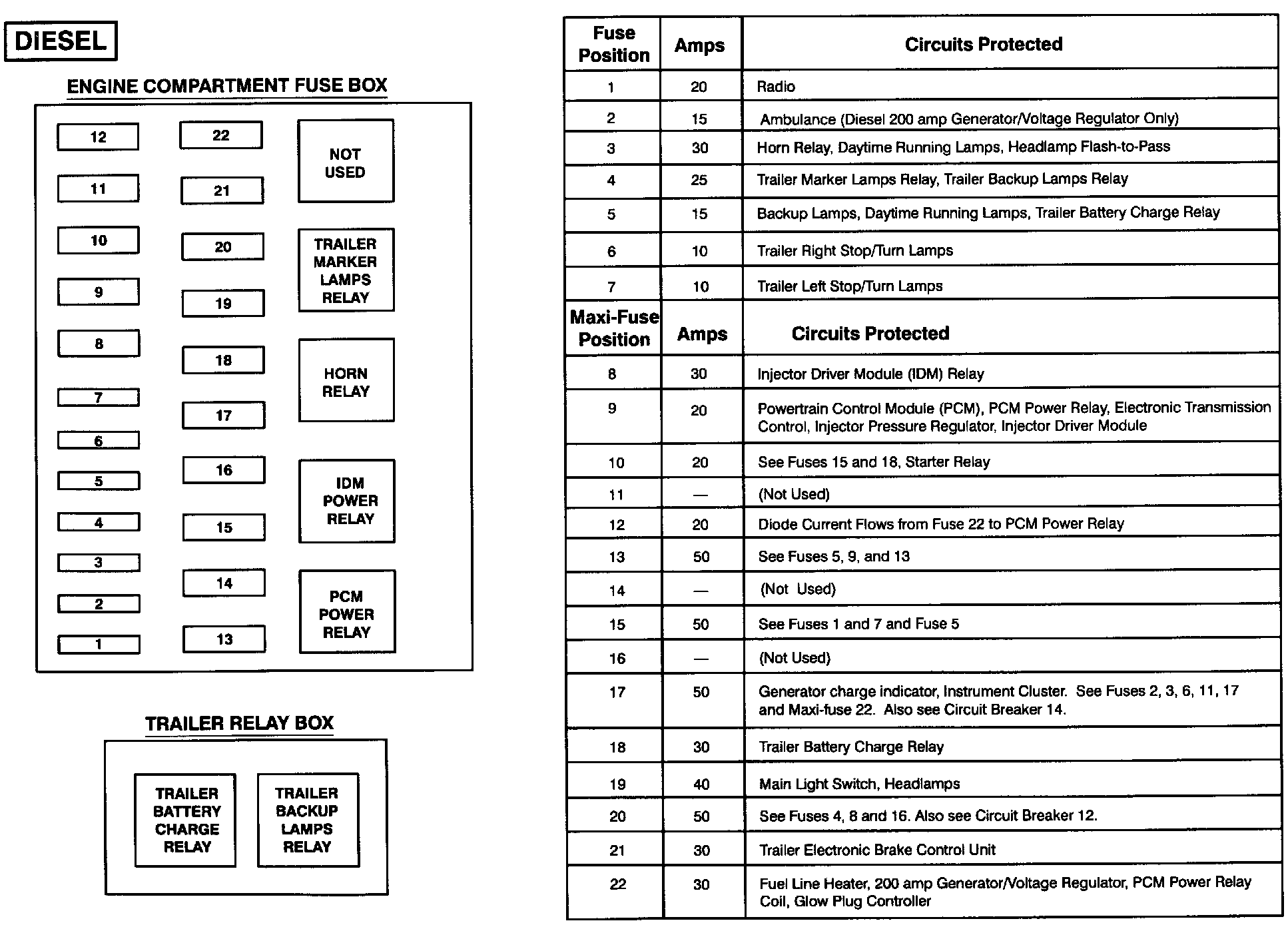 DIESEL

ENGINE COMPARTMENT FUSE BOX

12
11
10
9
8
7
6
5
4
3
2
1

22
21
20
19
18
17
16
15
14
13

NOT USED

TRAILER MARKER LAMPS RELAY

HORN RELAY

IDM POWER RELAY

PCM POWER RELAY

TRAILER RELAY BOX

TRAILER BATTERY CHARGE RELAY

TRAILER BACKUP LAMPS RELAY

| Fuse Position | Amps | Circuits Protected |
|---|---|---|
| 1 | 20 | Radio |
| 2 | 15 | Ambulance (Diesel 200 amp Generator/Voltage Regulator Only) |
| 3 | 30 | Horn Relay, Daytime Running Lamps, Headlamp Flash-to-Pass |
| 4 | 25 | Trailer Marker Lamps Relay, Trailer Backup Lamps Relay |
| 5 | 15 | Backup Lamps, Daytime Running Lamps, Trailer Battery Charge Relay |
| 6 | 10 | Trailer Right Stop/Turn Lamps |
| 7 | 10 | Trailer Left Stop/Turn Lamps |
| Maxi-Fuse Position | Amps | Circuits Protected |
| 8 | 30 | Injector Driver Module (IDM) Relay |
| 9 | 20 | Powertrain Control Module (PCM), PCM Power Relay, Electronic Transmission Control, Injector Pressure Regulator, Injector Driver Module |
| 10 | 20 | See Fuses 15 and 18, Starter Relay |
| 11 | — | (Not Used) |
| 12 | 20 | Diode Current Flows from Fuse 22 to PCM Power Relay |
| 13 | 50 | See Fuses 5, 9, and 13 |
| 14 | — | (Not Used) |
| 15 | 50 | See Fuses 1 and 7 and Fuse 5 |
| 16 | — | (Not Used) |
| 17 | 50 | Generator charge indicator, Instrument Cluster. See Fuses 2, 3, 6, 11, 17 and Maxi-fuse 22. Also see Circuit Breaker 14. |
| 18 | 30 | Trailer Battery Charge Relay |
| 19 | 40 | Main Light Switch, Headlamps |
| 20 | 50 | See Fuses 4, 8 and 16. Also see Circuit Breaker 12. |
| 21 | 30 | Trailer Electronic Brake Control Unit |
| 22 | 30 | Fuel Line Heater, 200 amp Generator/Voltage Regulator, PCM Power Relay Coil, Glow Plug Controller |